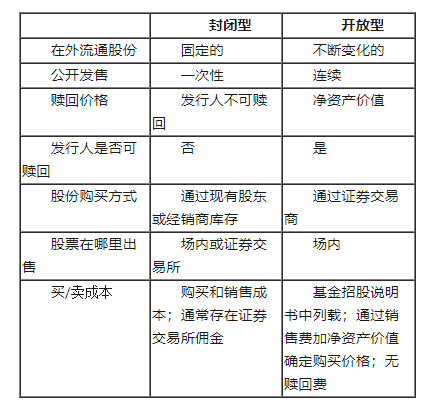 |  | 封闭型 | 开放型 |
|---|---|---|
| 在外流通股份 | 固定的 | 不断变化的 |
| 公开发售 | 一次性 | 连续 |
| 赎回价格 | 发行人不可赎回 | 净资产价值 |
| 发行人是否可赎回 | 否 | 是 |
| 股份购买方式 | 通过现有股东或经销商库存 | 通过证券交易商 |
| 股票在哪里出售 | 场内或证券交易所 | 场内 |
| 买/卖成本 | 购买和销售成本；通常存在证券交易所佣金 | 基金招股说明书中列载；通过销售费加净资产价值确定购买价格；无赎回费 |